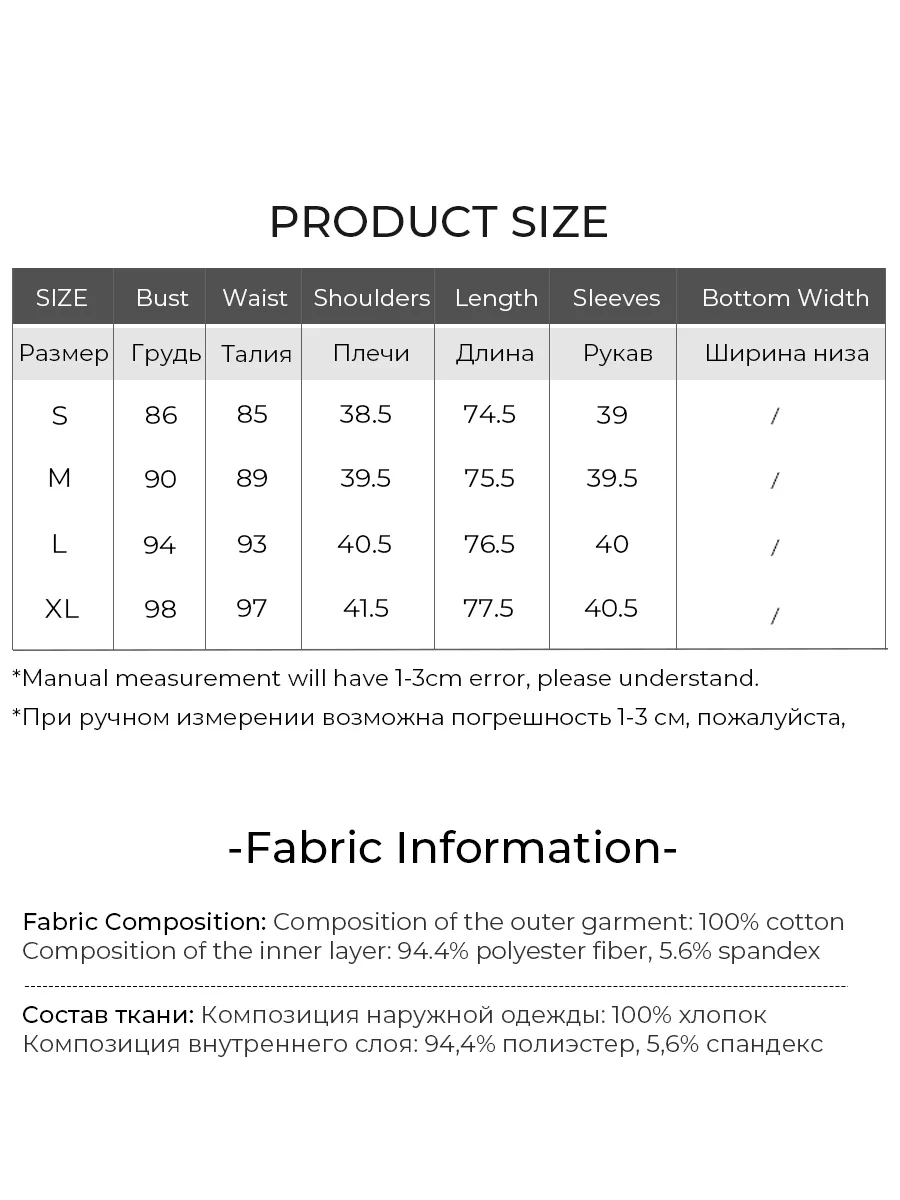 PRODUCT SIZE

| SIZE | Bust | Waist | Shoulders | Length | Sleeves | Bottom Width |
|---|---|---|---|---|---|---|
| Размер | Грудь | Талия | Плечи | Длина | Рукав | Ширина низа |
| S | 86 | 85 | 38.5 | 74.5 | 39 | / |
| M | 90 | 89 | 39.5 | 75.5 | 39.5 | / |
| L | 94 | 93 | 40.5 | 76.5 | 40 | / |
| XL | 98 | 97 | 41.5 | 77.5 | 40.5 | / |

*Manual measurement will have 1-3cm error, please understand.

*При ручном измерении возможна погрешность 1-3 см, пожалуйста,

-Fabric Information-

Fabric Composition: Composition of the outer garment: 100% cotton
Composition of the inner layer: 94.4% polyester fiber, 5.6% spandex

Состав ткани: Композиция наружной одежды: 100% хлопок
Композиция внутреннего слоя: 94,4% полиэстер, 5,6% спандекс